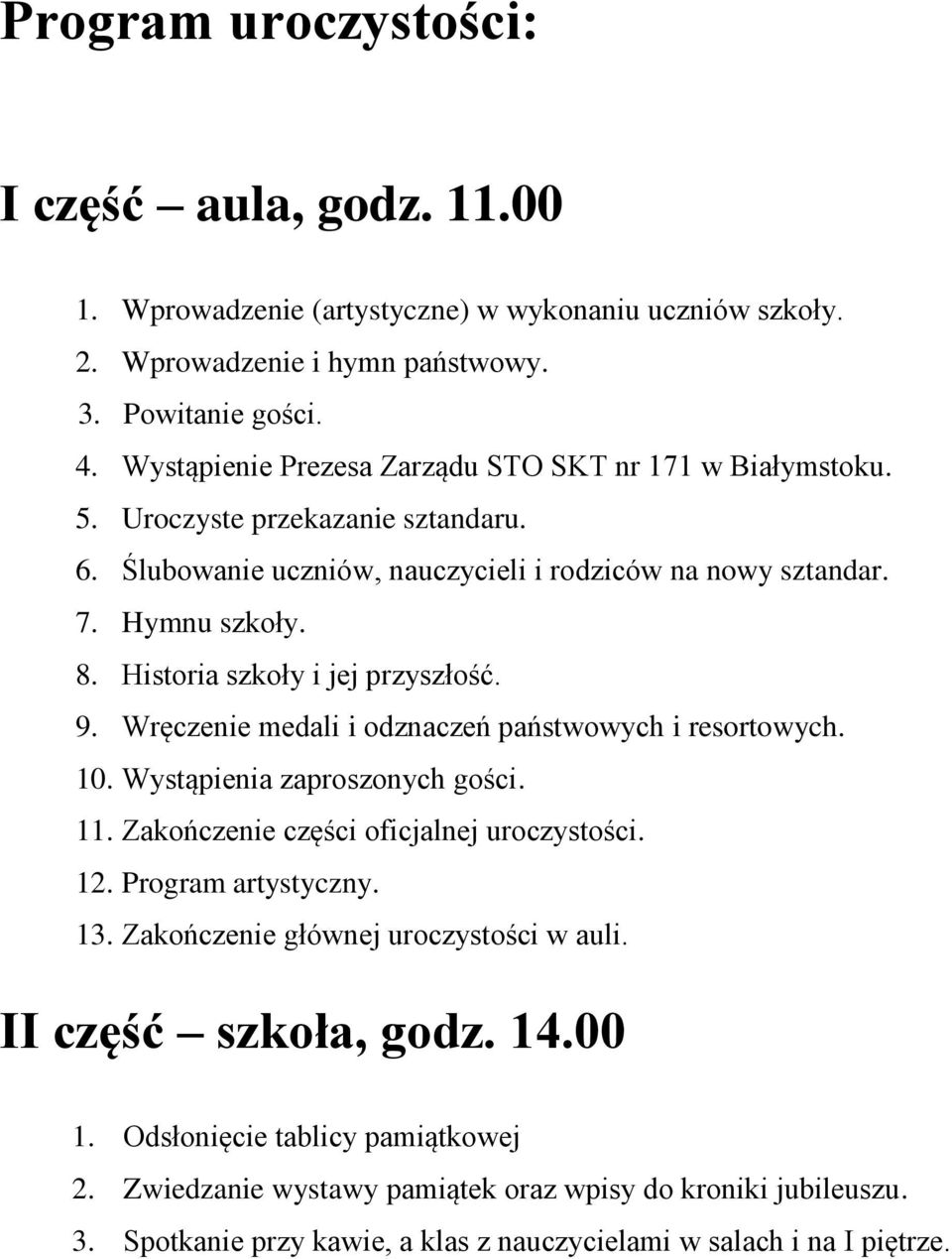 Program uroczystości:

I część – aula, godz. 11.00

1. Wprowadzenie (artystyczne) w wykonaniu uczniów szkoły.
2. Wprowadzenie i hymn państwowy.
3. Powitanie gości.
4. Wystąpienie Prezesa Zarządu STO SKT nr 171 w Białymstoku.
5. Uroczyste przekazanie sztandaru.
6. Ślubowanie uczniów, nauczycieli i rodziców na nowy sztandar.
7. Hymnu szkoły.
8. Historia szkoły i jej przyszłość.
9. Wręczenie medali i odznaczeń państwowych i resortowych.
10. Wystąpienia zaproszonych gości.
11. Zakończenie części oficjalnej uroczystości.
12. Program artystyczny.
13. Zakończenie głównej uroczystości w auli.

II część – szkoła, godz. 14.00

1. Odsłonięcie tablicy pamiątkowej
2. Zwiedzanie wystawy pamiątek oraz wpisy do kroniki jubileuszu.
3. Spotkanie przy kawie, a klas z nauczycielami w salach i na I piętrze.